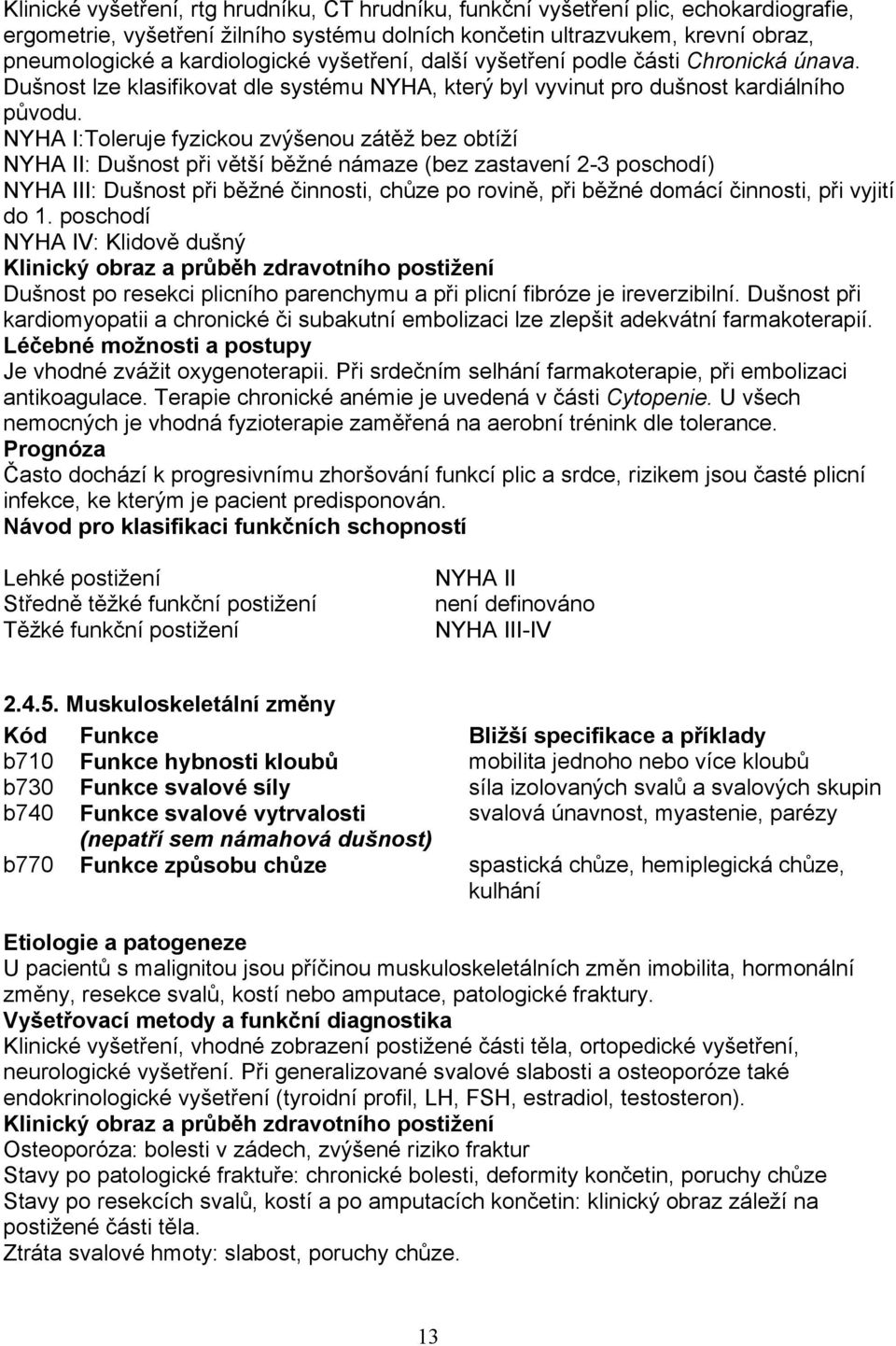 Klinické vyšetření, rtg hrudníku, CT hrudníku, funkční vyšetření plic, echokardiografie, ergometrie, vyšetření žilního systému dolních končetin ultrazvukem, krevní obraz, pneumologické a kardiologické vyšetření, další vyšetření podle části Chronická únava. Dušnost lze klasifikovat dle systému NYHA, který byl vyvinut pro dušnost kardiálního původu.
NYHA I:Toleruje fyzickou zvýšenou zátěž bez obtíží
NYHA II: Dušnost při větší běžné námaze (bez zastavení 2-3 poschodí)
NYHA III: Dušnost při běžné činnosti, chůze po rovině, při běžné domácí činnosti, při vyjití do 1. poschodí
NYHA IV: Klidově dušný
Klinický obraz a průběh zdravotního postižení
Dušnost po resekci plicního parenchymu a při plicní fibróze je ireverzibilní. Dušnost při kardiomyopatii a chronické či subakutní embolizaci lze zlepšit adekvátní farmakoterapií.
Léčebné možnosti a postupy
Je vhodné zvážit oxygenoterapii. Při srdečním selhání farmakoterapie, při embolizaci antikoagulace. Terapie chronické anémie je uvedená v části Cytopenie. U všech nemocných je vhodná fyzioterapie zaměřená na aerobní trénink dle tolerance.
Prognóza
Často dochází k progresivnímu zhoršování funkcí plic a srdce, rizikem jsou časté plicní infekce, ke kterým je pacient predisponován.
Návod pro klasifikaci funkčních schopností

| | |
|---|---|
| Lehké postižení | NYHA II |
| Středně těžké funkční postižení | není definováno |
| Těžké funkční postižení | NYHA III-IV |

2.4.5. Muskuloskeletální změny

| Kód | Funkce | Bližší specifikace a příklady |
|---|---|---|
| b710 | Funkce hybnosti kloubů | mobilita jednoho nebo více kloubů |
| b730 | Funkce svalové síly | síla izolovaných svalů a svalových skupin |
| b740 | Funkce svalové vytrvalosti (nepatří sem námahová dušnost) | svalová únavnost, myastenie, parézy |
| b770 | Funkce způsobu chůze | spastická chůze, hemiplegická chůze, kulhání |

Etiologie a patogeneze
U pacientů s malignitou jsou příčinou muskuloskeletálních změn imobilita, hormonální změny, resekce svalů, kostí nebo amputace, patologické fraktury.
Vyšetřovací metody a funkční diagnostika
Klinické vyšetření, vhodné zobrazení postižené části těla, ortopedické vyšetření, neurologické vyšetření. Při generalizované svalové slabosti a osteoporóze také endokrinologické vyšetření (tyroidní profil, LH, FSH, estradiol, testosteron).
Klinický obraz a průběh zdravotního postižení
Osteoporóza: bolesti v zádech, zvýšené riziko fraktur
Stavy po patologické fraktuře: chronické bolesti, deformity končetin, poruchy chůze
Stavy po resekcích svalů, kostí a po amputacích končetin: klinický obraz záleží na postižené části těla.
Ztráta svalové hmoty: slabost, poruchy chůze.

13